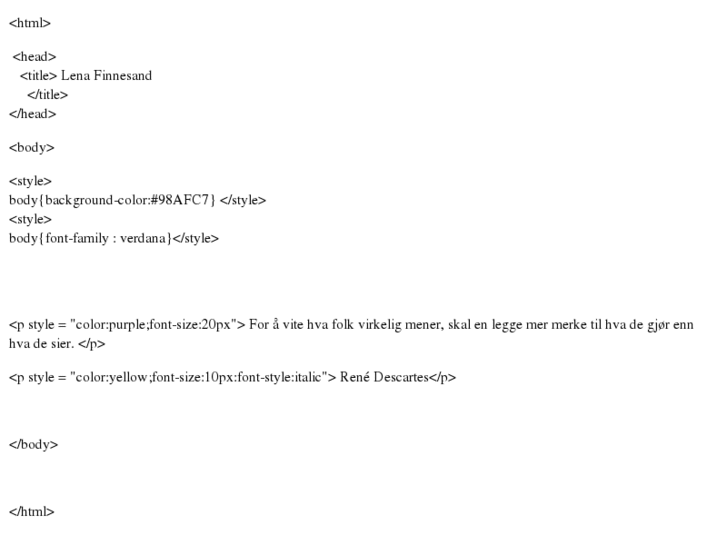 <html>

<head>
<title> Lena Finnesand
</title>
</head>

<body>

<style>
body{background-color:#98AFC7} </style>
<style>
body{font-family : verdana}</style>

<p style = "color:purple;font-size:20px"> For å vite hva folk virkelig mener, skal en legge mer merke til hva de gjør enn hva de sier. </p>

<p style = "color:yellow;font-size:10px:font-style:italic"> René Descartes</p>

</body>

</html>